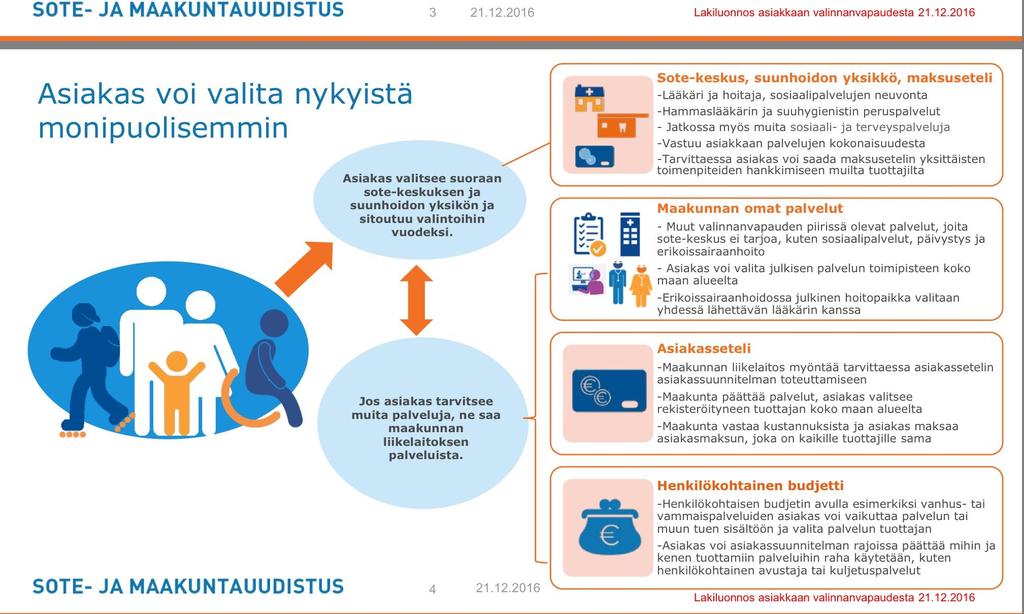 SOTE- JA MAAKUNTAUUDISTUS 3 21.12.2016 Lakiluonnos asiakkaan valinnanvapaudesta 21.12.2016

Asiakas voi valita nykyistä monipuolisemmin

Asiakas valitsee suoraan sote-keskuksen ja suunhoidon yksikön ja sitoutuu valintoihin vuodeksi.

Jos asiakas tarvitsee muita palveluja, ne saa maakunnan liikelaitoksen palveluista.

Sote-keskus, suunhoidon yksikkö, maksuseteli
-Lääkäri ja hoitaja, sosiaalipalvelujen neuvonta
-Hammaslääkärin ja suuhygienistin peruspalvelut
- Jatkossa myös muita sosiaali- ja terveyspalveluja
-Vastuu asiakkaan palvelujen kokonaisuudesta
-Tarvittaessa asiakas voi saada maksusetelin yksittäisten toimenpiteiden hankkimiseen muilta tuottajilta

Maakunnan omat palvelut
- Muut valinnanvapauden piirissä olevat palvelut, joita sote-keskus ei tarjoa, kuten sosiaalipalvelut, päivystys ja erikoissairaanhoito
- Asiakas voi valita julkisen palvelun toimipisteen koko maan alueelta
-Erikoissairaanhoidossa julkinen hoitopaikka valitaan yhdessä lähettävän lääkärin kanssa

Asiakasseteli
-Maakunnan liikelaitos myöntää tarvittaessa asiakassetelin asiakassuunnitelman toteuttamiseen
-Maakunta päättää palvelut, asiakas valitsee rekisteröityneen tuottajan koko maan alueelta
-Maakunta vastaa kustannuksista ja asiakas maksaa asiakasmaksun, joka on kaikille tuottajille sama

Henkilökohtainen budjetti
-Henkilökohtaisen budjetin avulla esimerkiksi vanhus- tai vammaispalveluiden asiakas voi vaikuttaa palvelun tai muun tuen sisältöön ja valita palvelun tuottajan
-Asiakas voi asiakassuunnitelman rajoissa päättää mihin ja kenen tuottamiin palveluihin raha käytetään, kuten henkilökohtainen avustaja tai kuljetuspalvelut

SOTE- JA MAAKUNTAUUDISTUS 4 21.12.2016 Lakiluonnos asiakkaan valinnanvapaudesta 21.12.2016